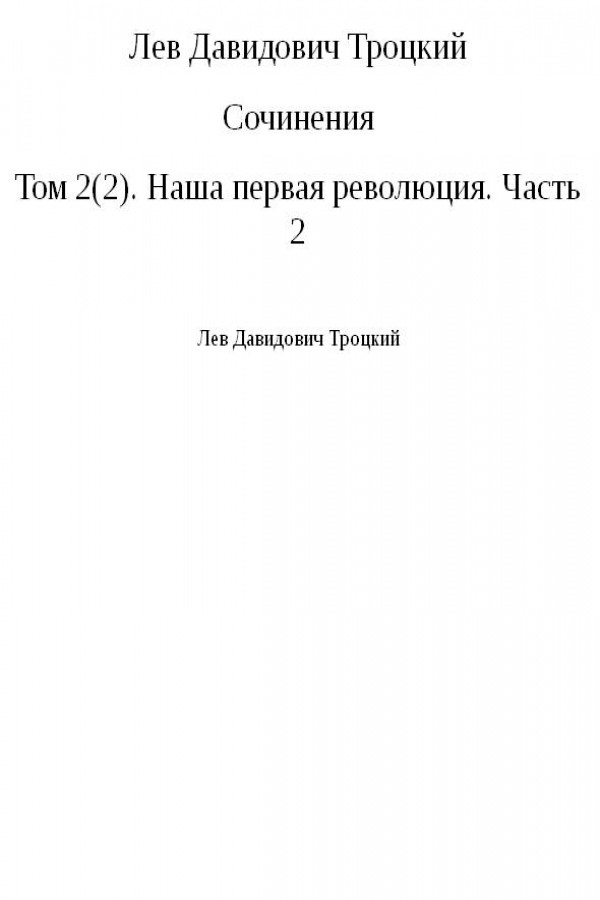 Лев Давидович Троцкий

Сочинения

Том 2(2). Наша первая революция. Часть 2

Лев Давидович Троцкий